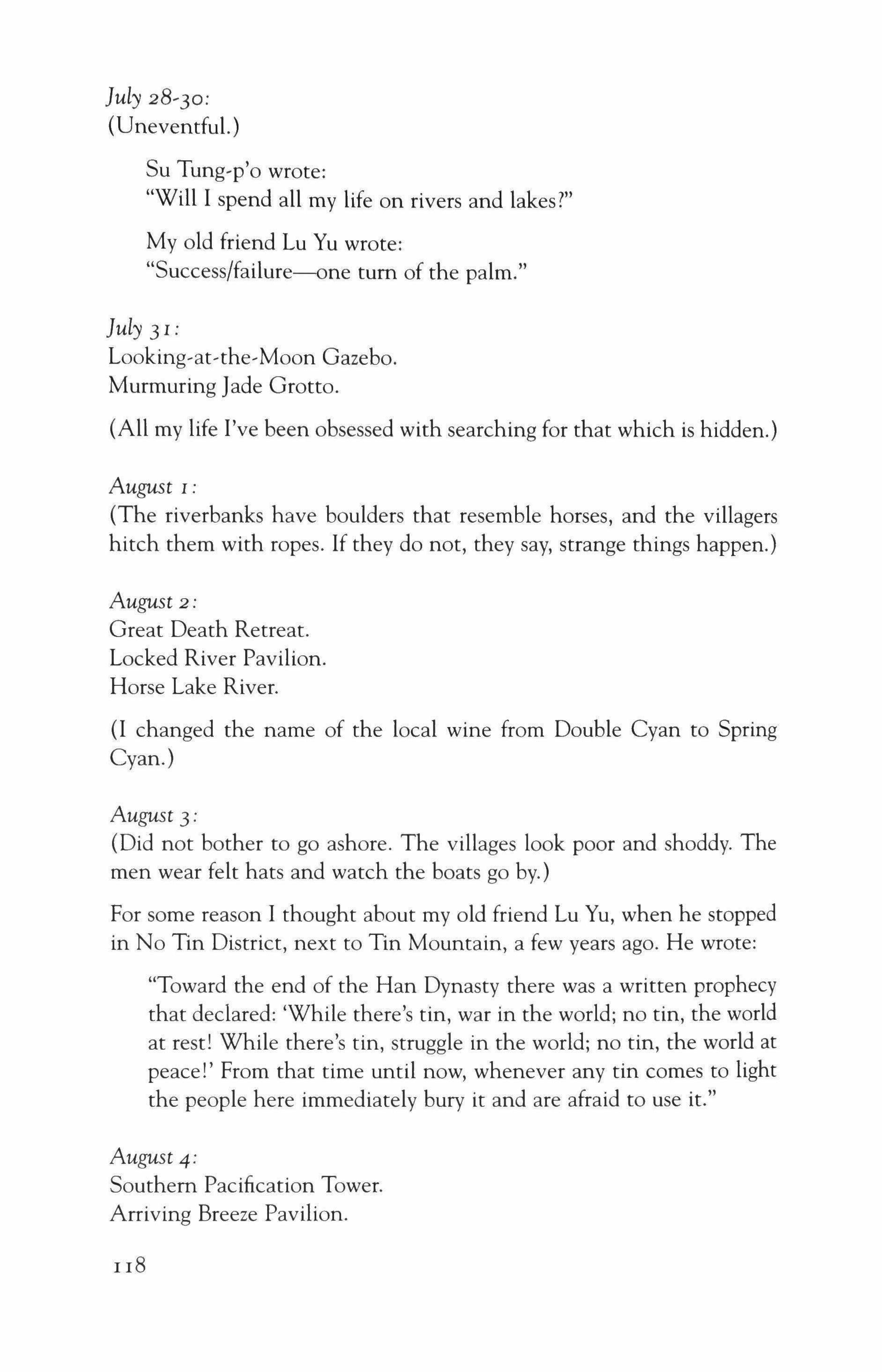 July 28-30:
(Uneventful.)

Su Tung-p'o wrote:
"Will I spend all my life on rivers and lakes?"

My old friend Lu Yu wrote:
"Success/failure—one turn of the palm."

July 31:
Looking-at-the-Moon Gazebo.
Murmuring Jade Grotto.

(All my life I've been obsessed with searching for that which is hidden.)

August 1:
(The riverbanks have boulders that resemble horses, and the villagers hitch them with ropes. If they do not, they say, strange things happen.)

August 2:
Great Death Retreat.
Locked River Pavilion.
Horse Lake River.

(I changed the name of the local wine from Double Cyan to Spring Cyan.)

August 3:
(Did not bother to go ashore. The villages look poor and shoddy. The men wear felt hats and watch the boats go by.)

For some reason I thought about my old friend Lu Yu, when he stopped in No Tin District, next to Tin Mountain, a few years ago. He wrote:

"Toward the end of the Han Dynasty there was a written prophecy that declared: 'While there's tin, war in the world; no tin, the world at rest! While there's tin, struggle in the world; no tin, the world at peace!' From that time until now, whenever any tin comes to light the people here immediately bury it and are afraid to use it."

August 4:
Southern Pacification Tower.
Arriving Breeze Pavilion.

118